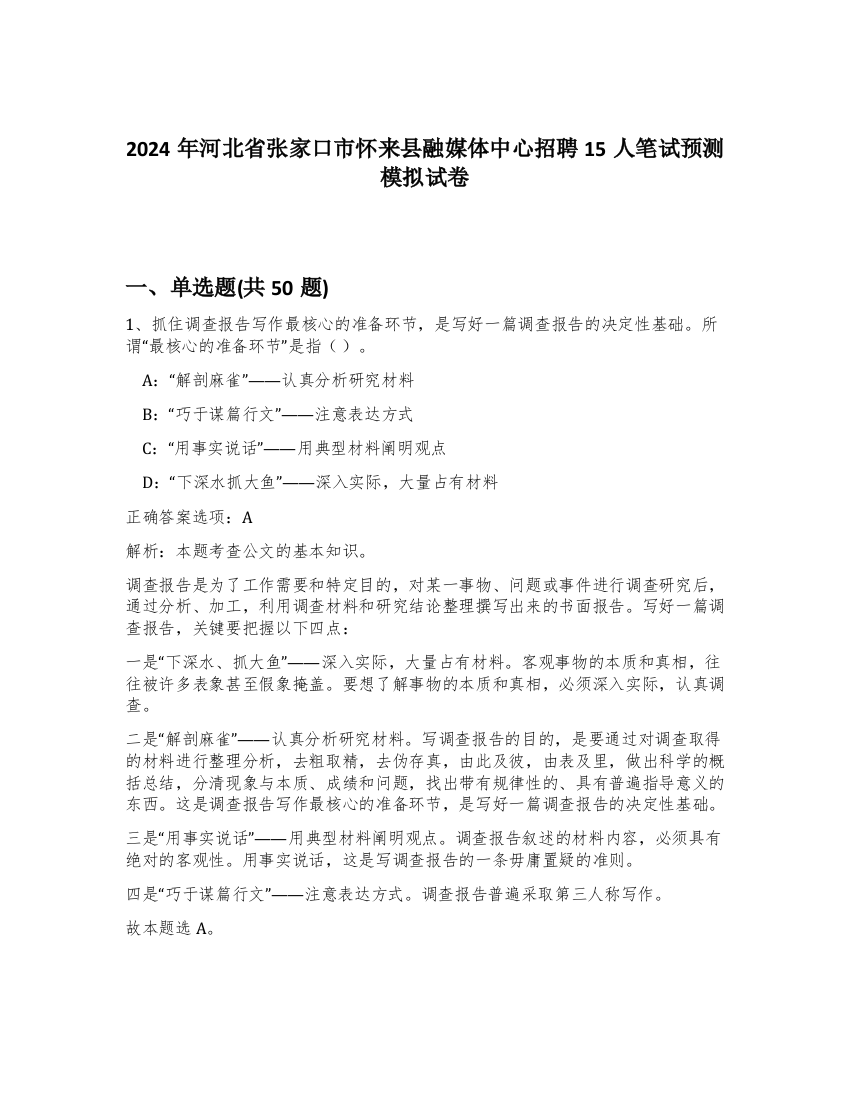 2024 年河北省张家口市怀来县融媒体中心招聘 15 人笔试预测模拟试卷

一、单选题(共 50 题)

1、抓住调查报告写作最核心的准备环节，是写好一篇调查报告的决定性基础。所谓“最核心的准备环节”是指（ ）。

A：“解剖麻雀”——认真分析研究材料

B：“巧于谋篇行文”——注意表达方式

C：“用事实说话”——用典型材料阐明观点

D：“下深水抓大鱼”——深入实际，大量占有材料

正确答案选项：A

解析：本题考查公文的基本知识。

调查报告是为了工作需要和特定目的，对某一事物、问题或事件进行调查研究后，通过分析、加工，利用调查材料和研究结论整理撰写出来的书面报告。写好一篇调查报告，关键要把握以下四点：

一是“下深水、抓大鱼”——深入实际，大量占有材料。客观事物的本质和真相，往往被许多表象甚至假象掩盖。要想了解事物的本质和真相，必须深入实际，认真调查。

二是“解剖麻雀”——认真分析研究材料。写调查报告的目的，是要通过对调查取得的材料进行整理分析，去粗取精，去伪存真，由此及彼，由表及里，做出科学的概括总结，分清现象与本质、成绩和问题，找出带有规律性的、具有普遍指导意义的东西。这是调查报告写作最核心的准备环节，是写好一篇调查报告的决定性基础。

三是“用事实说话”——用典型材料阐明观点。调查报告叙述的材料内容，必须具有绝对的客观性。用事实说话，这是写调查报告的一条毋庸置疑的准则。

四是“巧于谋篇行文”——注意表达方式。调查报告普遍采取第三人称写作。

故本题选 A。